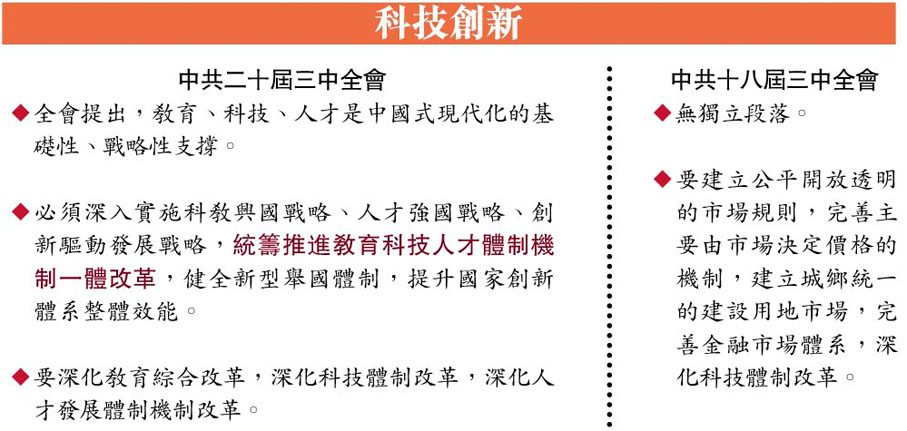 科技創新

中共二十屆三中全會

◆全會提出，教育、科技、人才是中國式現代化的基礎性、戰略性支撐。

◆必須深入實施科教興國戰略、人才強國戰略、創新驅動發展戰略，統籌推進教育科技人才體制機制一體改革，健全新型舉國體制，提升國家創新體系整體效能。

◆要深化教育綜合改革，深化科技體制改革，深化人才發展體制機制改革。

中共十八屆三中全會

◆無獨立段落。

◆要建立公平開放透明的市場規則，完善主要由市場決定價格的機制，建立城鄉統一的建設用地市場，完善金融市場體系，深化科技體制改革。